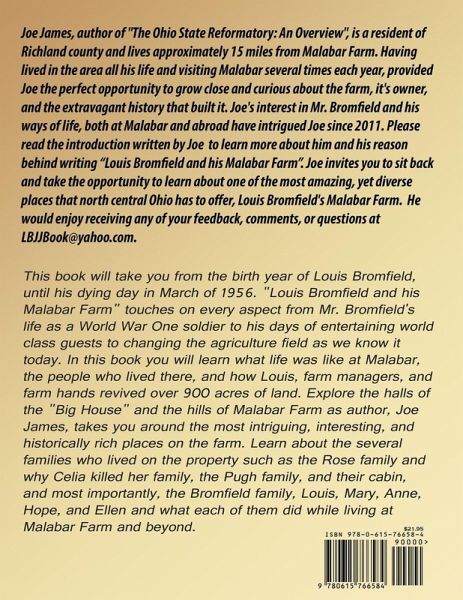 Joe James, author of "The Ohio State Reformatory: An Overview", is a resident of Richland county and lives approximately 15 miles from Malabar Farm. Having lived in the area all his life and visiting Malabar several times each year, provided Joe the perfect opportunity to grow close and curious about the farm, it's owner, and the extravagant history that built it. Joe's interest in Mr. Bromfield and his ways of life, both at Malabar and abroad have intrigued Joe since 2011. Please read the introduction written by Joe to learn more about him and his reason behind writing "Louis Bromfield and his Malabar Farm". Joe invites you to sit back and take the opportunity to learn about one of the most amazing, yet diverse places that north central Ohio has to offer, Louis Bromfield's Malabar Farm. He would enjoy receiving any of your feedback, comments, or questions at LBJJBook@yahoo.com.

This book will take you from the birth year of Louis Bromfield, until his dying day in March of 1956. "Louis Bromfield and his Malabar Farm" touches on every aspect from Mr. Bromfield's life as a World War One soldier to his days of entertaining world class guests to changing the agriculture field as we know it today. In this book you will learn what life was like at Malabar, the people who lived there, and how Louis, farm managers, and farm hands revived over 900 acres of land. Explore the halls of the "Big House" and the hills of Malabar Farm as author, Joe James, takes you around the most intriguing, interesting, and historically rich places on the farm. Learn about the several families who lived on the property such as the Rose family and why Celia killed her family, the Pugh family, and their cabin, and most importantly, the Bromfield family, Louis, Mary, Anne, Hope, and Ellen and what each of them did while living at Malabar Farm and beyond.

$21.95
ISBN 978-0-615-76658-4
90000>
9 780615 766584